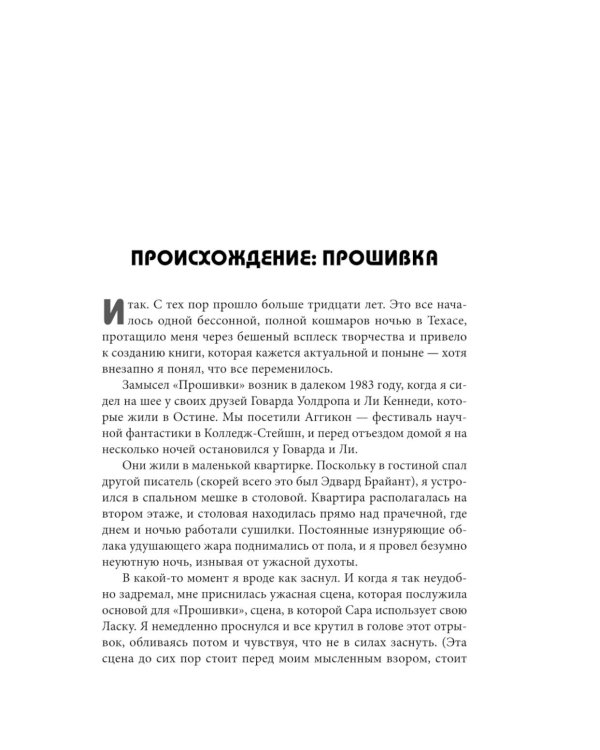 ПРОИСХОЖДЕНИЕ: ПРОШИВКА

Итак. С тех пор прошло больше тридцати лет. Это все началось одной бессонной, полной кошмаров ночью в Техасе, протащило меня через бешеный всплеск творчества и привело к созданию книги, которая кажется актуальной и поныне — хотя внезапно я понял, что все переменилось.

Замысел «Прошивки» возник в далеком 1983 году, когда я сидел на шее у своих друзей Говарда Уолдропа и Ли Кеннеди, которые жили в Остине. Мы посетили Аггикон — фестиваль научной фантастики в Колледж-Стейшн, и перед отъездом домой я на несколько ночей остановился у Говарда и Ли.

Они жили в маленькой квартирке. Поскольку в гостиной спал другой писатель (скорей всего это был Эдвард Брайант), я устроился в спальном мешке в столовой. Квартира располагалась на втором этаже, и столовая находилась прямо над прачечной, где днем и ночью работали сушилки. Постоянные изнуряющие облака удушающего жара поднимались от пола, и я провел безумно неуютную ночь, изнывая от ужасной духоты.

В какой-то момент я вроде как заснул. И когда я так неудобно задремал, мне приснилась ужасная сцена, которая послужила основой для «Прошивки», сцена, в которой Сара использует свою Ласку. Я немедленно проснулся и все крутил в голове этот отрывок, обливаясь потом и чувствуя, что не в силах заснуть. (Эта сцена до сих пор стоит перед моим мысленным взором, стоит